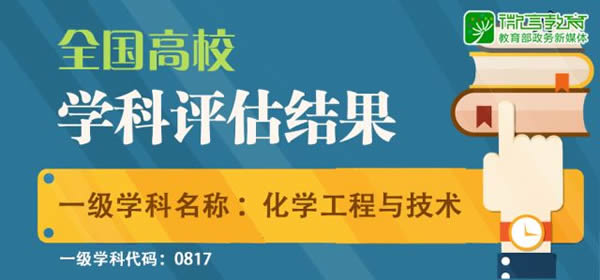 微言教育
教育部政务新媒体

全国高校
学科评估结果

一级学科名称：化学工程与技术

一级学科代码：0817